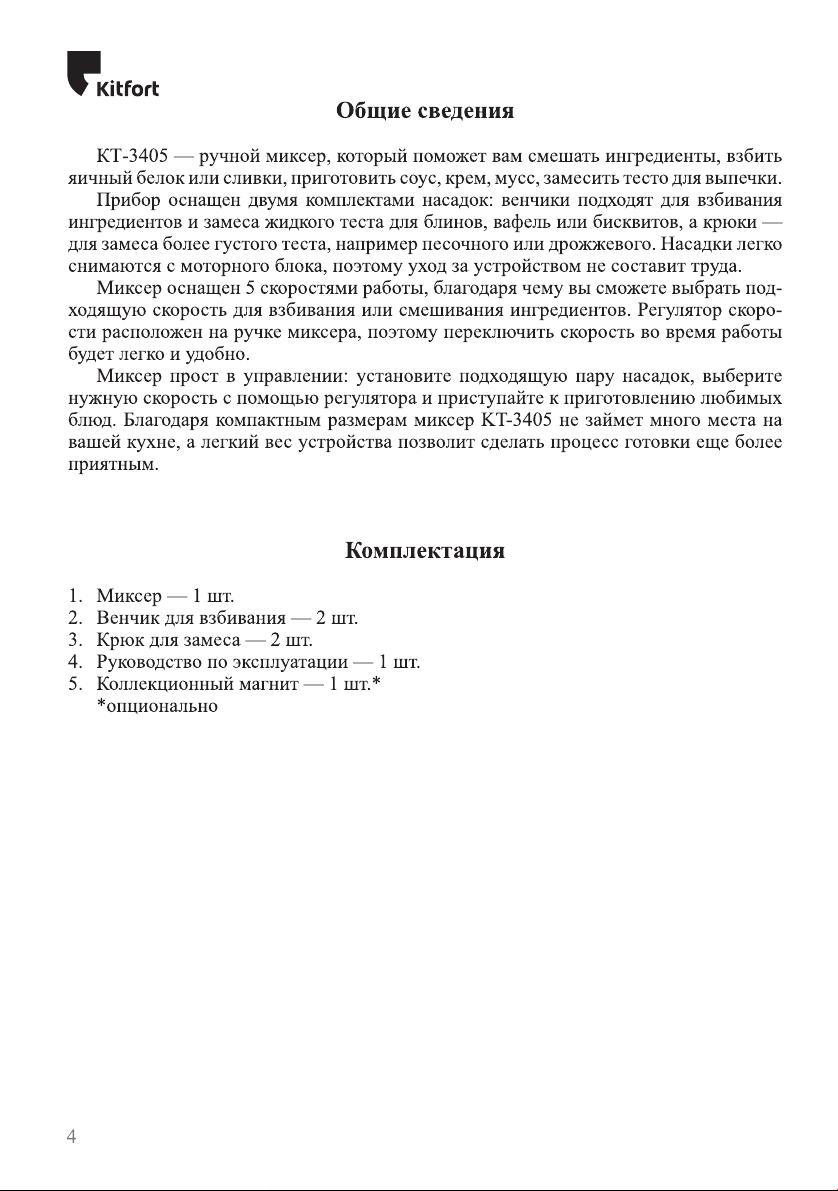 Kitfort

Общие сведения

КТ-3405 — ручной миксер, который поможет вам смешать ингредиенты, взбить яичный белок или сливки, приготовить соус, крем, мусс, замесить тесто для выпечки.

Прибор оснащен двумя комплектами насадок: венчики подходят для взбивания ингредиентов и замеса жидкого теста для блинов, вафель или бисквитов, а крюки — для замеса более густого теста, например песочного или дрожжевого. Насадки легко снимаются с моторного блока, поэтому уход за устройством не составит труда.

Миксер оснащен 5 скоростями работы, благодаря чему вы сможете выбрать подходящую скорость для взбивания или смешивания ингредиентов. Регулятор скорости расположен на ручке миксера, поэтому переключить скорость во время работы будет легко и удобно.

Миксер прост в управлении: установите подходящую пару насадок, выберите нужную скорость с помощью регулятора и приступайте к приготовлению любимых блюд. Благодаря компактным размерам миксер КТ-3405 не займет много места на вашей кухне, а легкий вес устройства позволит сделать процесс готовки еще более приятным.

Комплектация

1. Миксер — 1 шт.
2. Венчик для взбивания — 2 шт.
3. Крюк для замеса — 2 шт.
4. Руководство по эксплуатации — 1 шт.
5. Коллекционный магнит — 1 шт.*
*опционально

4